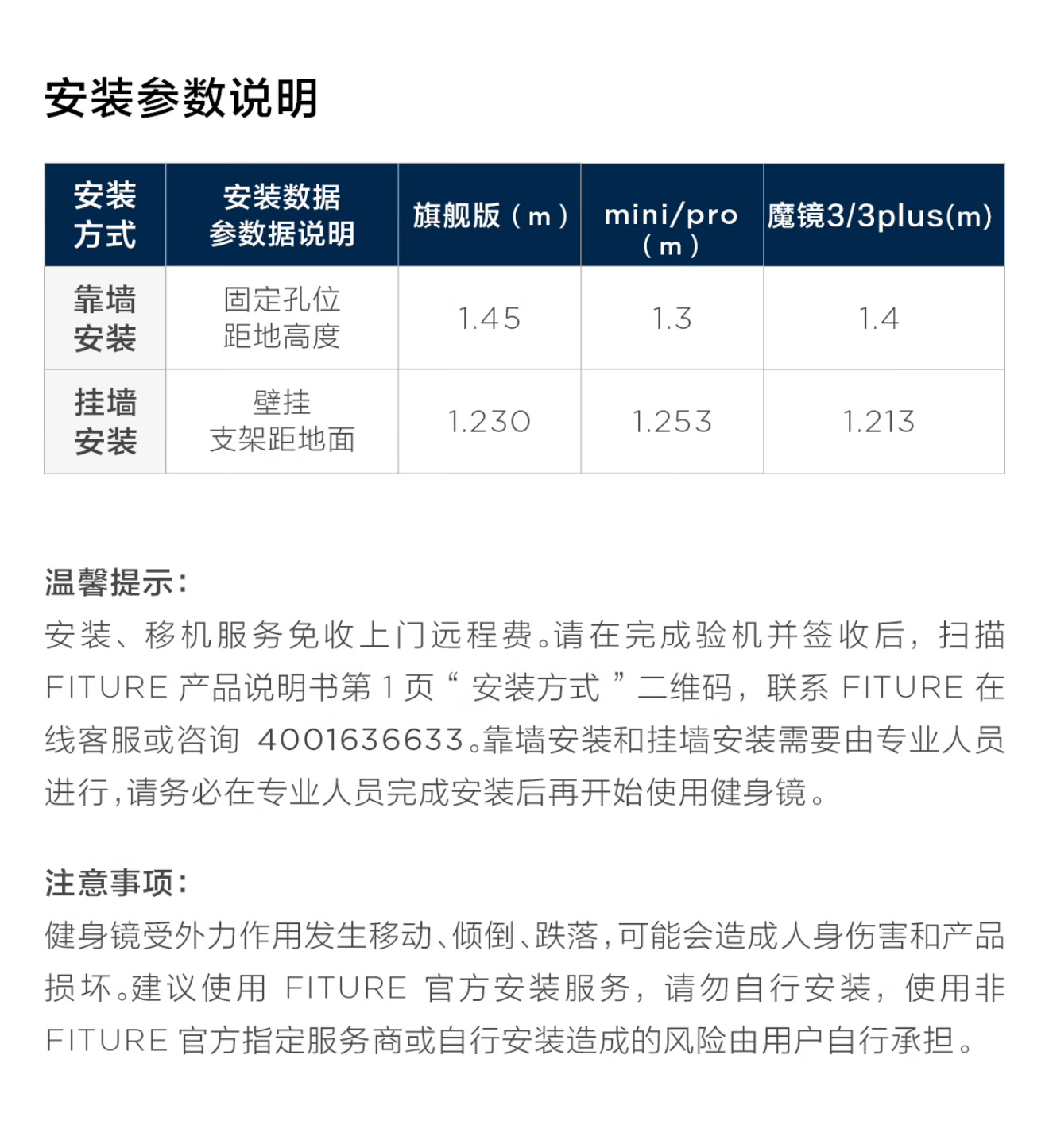 安装参数说明

| 安装方式 | 安装数据参数据说明 | 旗舰版（m） | mini/pro（m） | 魔镜3/3plus(m) |
|---|---|---|---|---|
| 靠墙安装 | 固定孔位距地高度 | 1.45 | 1.3 | 1.4 |
| 挂墙安装 | 壁挂支架距地面 | 1.230 | 1.253 | 1.213 |

温馨提示：
安装、移机服务免收上门远程费。请在完成验机并签收后，扫描FITURE产品说明书第1页“安装方式”二维码，联系FITURE在线客服或咨询4001636633。靠墙安装和挂墙安装需要由专业人员进行，请务必在专业人员完成安装后再开始使用健身镜。

注意事项：
健身镜受外力作用发生移动、倾倒、跌落，可能会造成人身伤害和产品损坏。建议使用FITURE官方安装服务，请勿自行安装，使用非FITURE官方指定服务商或自行安装造成的风险由用户自行承担。